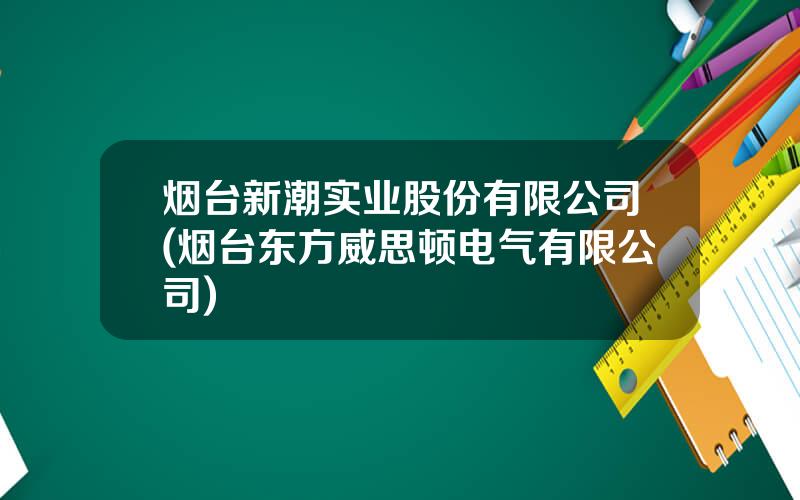 烟台新潮实业股份有限公司(烟台东方威思顿电气有限公司)